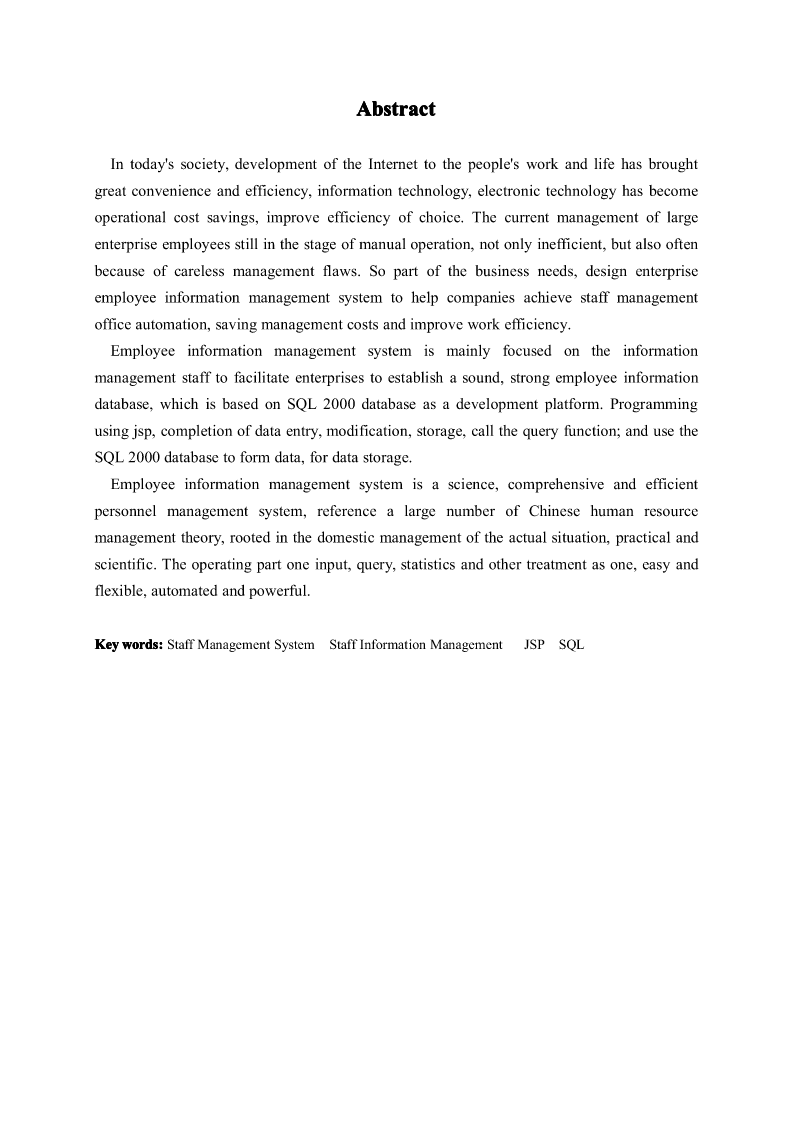 Abstract

In today's society, development of the Internet to the people's work and life has brought great convenience and efficiency, information technology, electronic technology has become operational cost savings, improve efficiency of choice. The current management of large enterprise employees still in the stage of manual operation, not only inefficient, but also often because of careless management flaws. So part of the business needs, design enterprise employee information management system to help companies achieve staff management office automation, saving management costs and improve work efficiency.

Employee information management system is mainly focused on the information management staff to facilitate enterprises to establish a sound, strong employee information database, which is based on SQL 2000 database as a development platform. Programming using jsp, completion of data entry, modification, storage, call the query function; and use the SQL 2000 database to form data, for data storage.

Employee information management system is a science, comprehensive and efficient personnel management system, reference a large number of Chinese human resource management theory, rooted in the domestic management of the actual situation, practical and scientific. The operating part one input, query, statistics and other treatment as one, easy and flexible, automated and powerful.

Key words: Staff Management System Staff Information Management JSP SQL